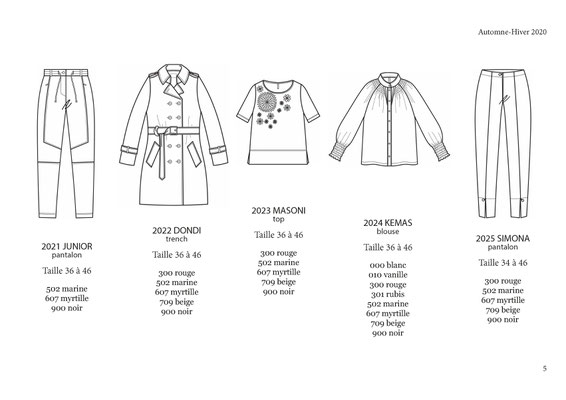 Automne-Hiver 2020

2021 JUNIOR
pantalon

Taille 36 à 46

502 marine
607 myrtille
900 noir

2022 DONDI
trench

Taille 36 à 46

300 rouge
502 marine
607 myrtille
709 beige
900 noir

2023 MASONI
top

Taille 36 à 46

300 rouge
502 marine
607 myrtille
709 beige
900 noir

2024 KEMAS
blouse

Taille 36 à 46

000 blanc
010 vanille
300 rouge
301 rubis
502 marine
607 myrtille
709 beige
900 noir

2025 SIMONA
pantalon

Taille 34 à 46

300 rouge
502 marine
607 myrtille
709 beige
900 noir

5